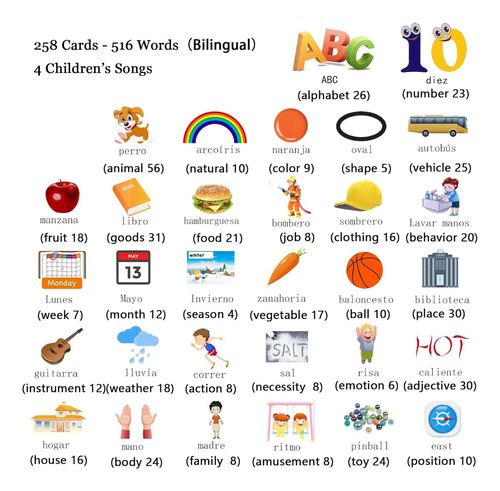 258 Cards - 516 Words（Bilingual）
4 Children's Songs

ABC
ABC
(alphabet 26)

10
diez
(number 23)

perro
(animal 56)

arcoíris
(natural 10)

naranja
(color 9)

oval
(shape 5)

autobús
(vehicle 25)

manzana
(fruit 18)

BOOK
libro
(goods 31)

hamburguesa
(food 21)

bombero
(job 8)

sombrero
(clothing 16)

Lavar manos
(behavior 20)

Monday
Lunes
(week 7)

MAY
13
Mayo
(month 12)

winter
Invierno
(season 4)

zanahoria
(vegetable 17)

baloncesto
(ball 10)

biblioteca
(place 30)

guitarra
(instrument 12)

lluvia
(weather 18)

correr
(action 8)

SALT
sal
(necessity 8)

risa
(emotion 6)

HOT
caliente
(adjective 30)

hogar
(house 16)

mano
(body 24)

madre
(family 8)

ritmo
(amusement 8)

pinball
(toy 24)

east
(position 10)